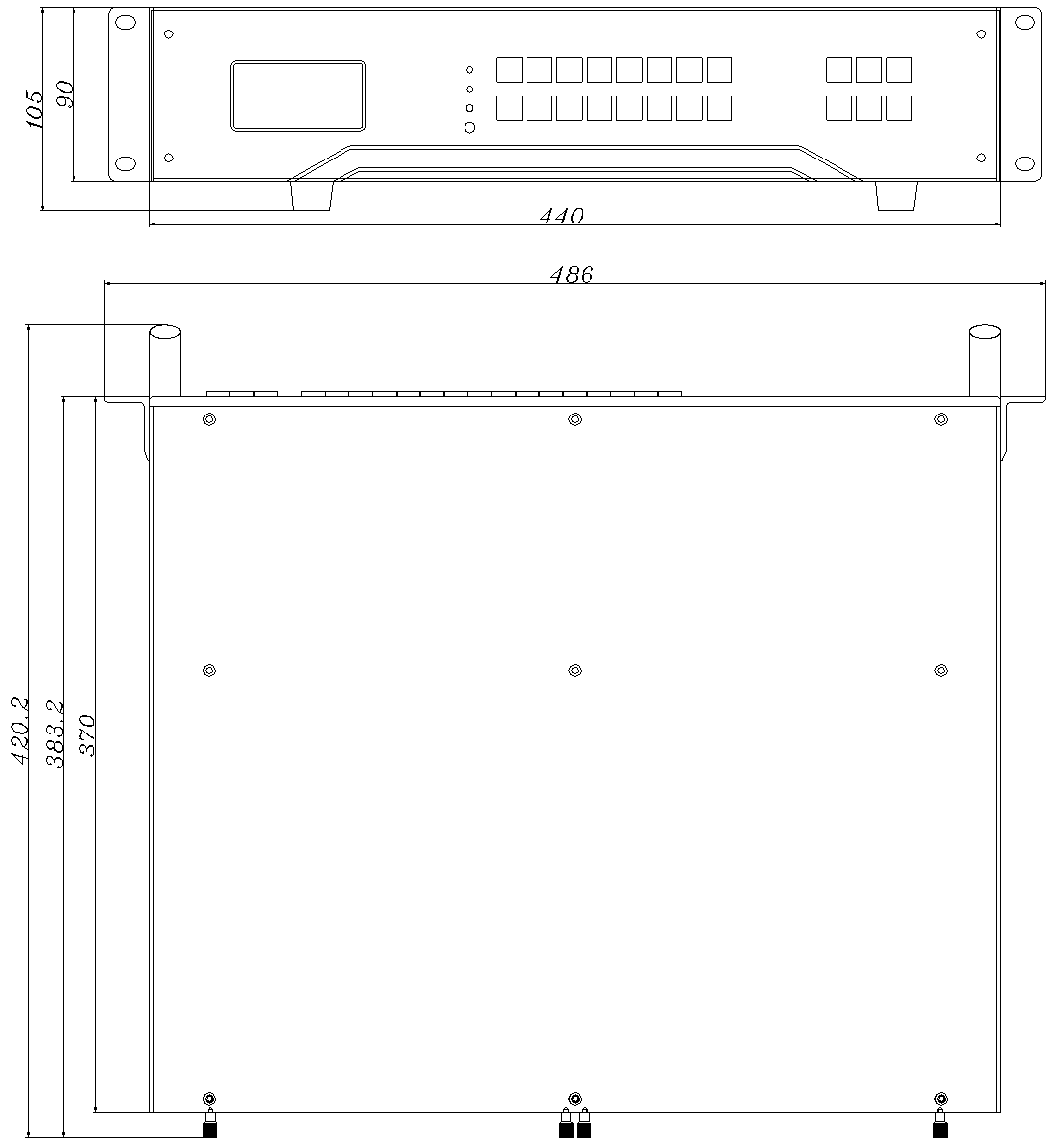 105
90
440
486
420.2
383.2
370